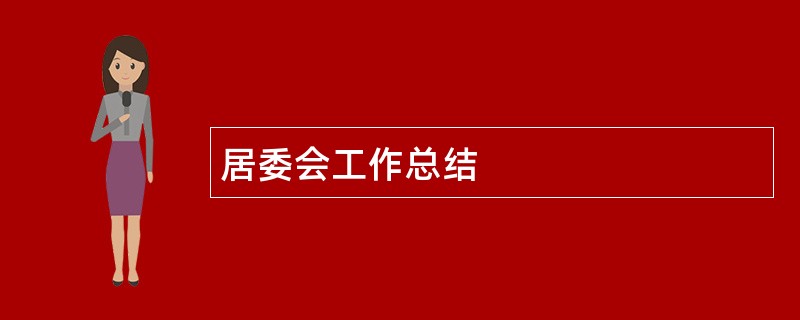 居委会工作总结